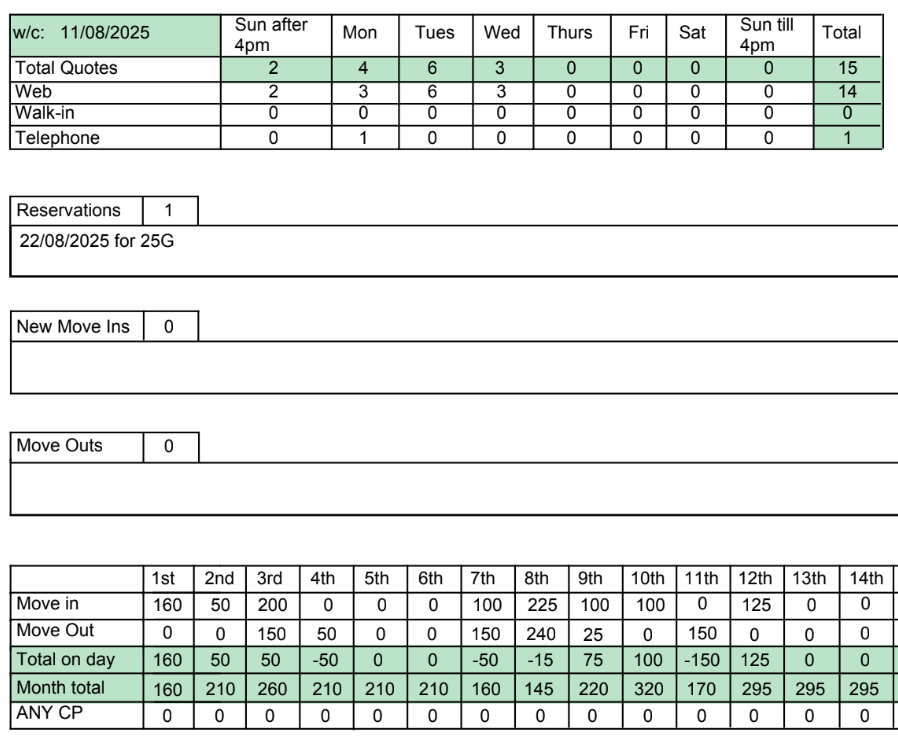 | w/c: 11/08/2025 | Sun after 4pm | Mon | Tues | Wed | Thurs | Fri | Sat | Sun till 4pm | Total |
|---|---|---|---|---|---|---|---|---|---|
| Total Quotes | 2 | 4 | 6 | 3 | 0 | 0 | 0 | 0 | 15 |
| Web | 2 | 3 | 6 | 3 | 0 | 0 | 0 | 0 | 14 |
| Walk-in | 0 | 0 | 0 | 0 | 0 | 0 | 0 | 0 | 0 |
| Telephone | 0 | 1 | 0 | 0 | 0 | 0 | 0 | 0 | 1 |

| Reservations | 1 |
|---|---|

22/08/2025 for 25G

| New Move Ins | 0 |
|---|---|

| Move Outs | 0 |
|---|---|

| | 1st | 2nd | 3rd | 4th | 5th | 6th | 7th | 8th | 9th | 10th | 11th | 12th | 13th | 14th |
|---|---|---|---|---|---|---|---|---|---|---|---|---|---|---|
| Move in | 160 | 50 | 200 | 0 | 0 | 0 | 100 | 225 | 100 | 100 | 0 | 125 | 0 | 0 |
| Move Out | 0 | 0 | 150 | 50 | 0 | 0 | 150 | 240 | 25 | 0 | 150 | 0 | 0 | 0 |
| Total on day | 160 | 50 | 50 | -50 | 0 | 0 | -50 | -15 | 75 | 100 | -150 | 125 | 0 | 0 |
| Month total | 160 | 210 | 260 | 210 | 210 | 210 | 160 | 145 | 220 | 320 | 170 | 295 | 295 | 295 |
| ANY CP | 0 | 0 | 0 | 0 | 0 | 0 | 0 | 0 | 0 | 0 | 0 | 0 | 0 | 0 |